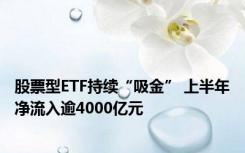 股票型ETF持续“吸金” 上半年净流入逾4000亿元